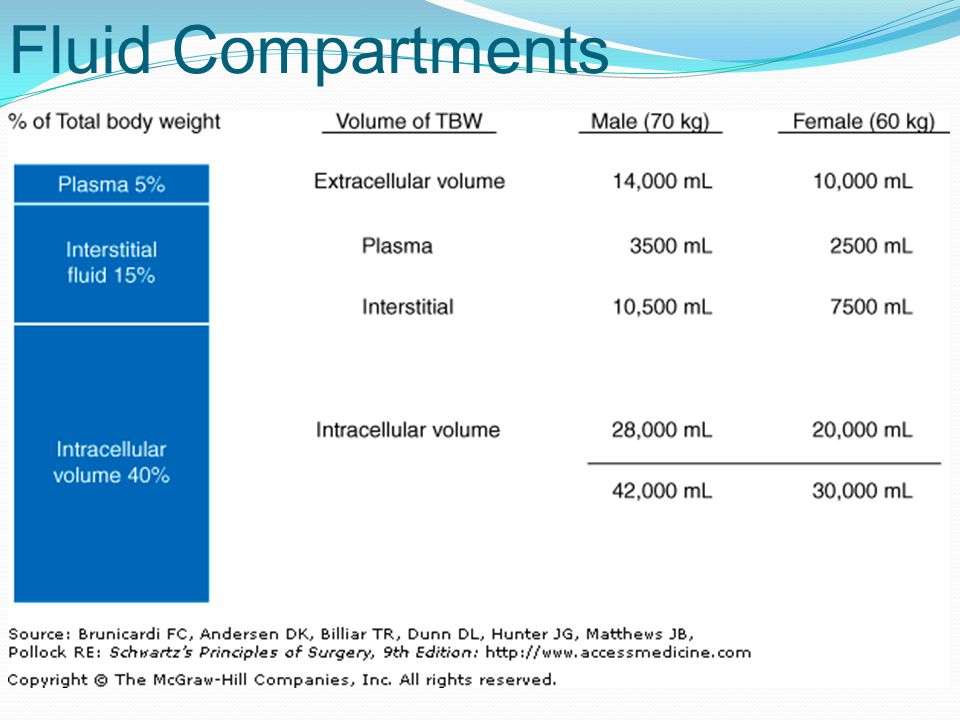 Fluid Compartments

% of Total body weight

Plasma 5%

Interstitial fluid 15%

Intracellular volume 40%

| Volume of TBW | Male (70 kg) | Female (60 kg) |
|---|---|---|
| Extracellular volume | 14,000 mL | 10,000 mL |
| Plasma | 3500 mL | 2500 mL |
| Interstitial | 10,500 mL | 7500 mL |
| Intracellular volume | 28,000 mL | 20,000 mL |
| | 42,000 mL | 30,000 mL |

Source: Brunicardi FC, Andersen DK, Billiar TR, Dunn DL, Hunter JG, Matthews JB, Pollock RE: Schwartz's Principles of Surgery, 9th Edition: http://www.accessmedicine.com

Copyright © The McGraw-Hill Companies, Inc. All rights reserved.